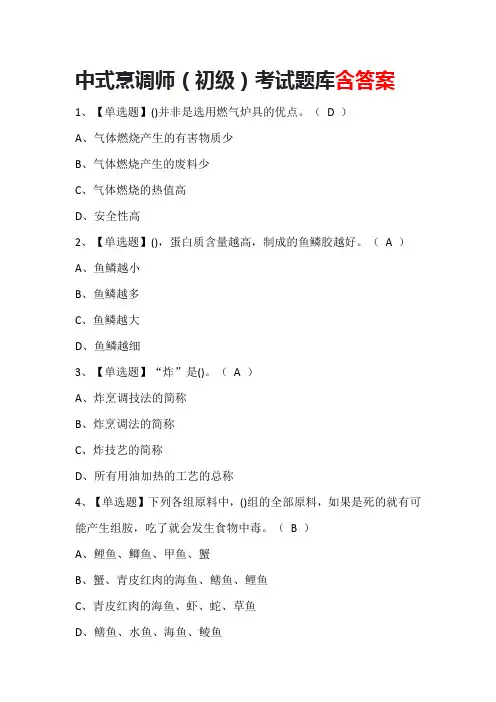 中式烹调师（初级）考试题库含答案

1、【单选题】()并非是选用燃气炉具的优点。（ D ）

A、气体燃烧产生的有害物质少

B、气体燃烧产生的废料少

C、气体燃烧的热值高

D、安全性高

2、【单选题】()，蛋白质含量越高，制成的鱼鳞胶越好。（ A ）

A、鱼鳞越小

B、鱼鳞越多

C、鱼鳞越大

D、鱼鳞越细

3、【单选题】“炸”是()。（ A ）

A、炸烹调技法的简称

B、炸烹调法的简称

C、炸技艺的简称

D、所有用油加热的工艺的总称

4、【单选题】下列各组原料中，()组的全部原料，如果是死的就有可能产生组胺，吃了就会发生食物中毒。（ B ）

A、鲤鱼、鲫鱼、甲鱼、蟹

B、蟹、青皮红肉的海鱼、鳝鱼、鲤鱼

C、青皮红肉的海鱼、虾、蛇、草鱼

D、鳝鱼、水鱼、海鱼、鲮鱼